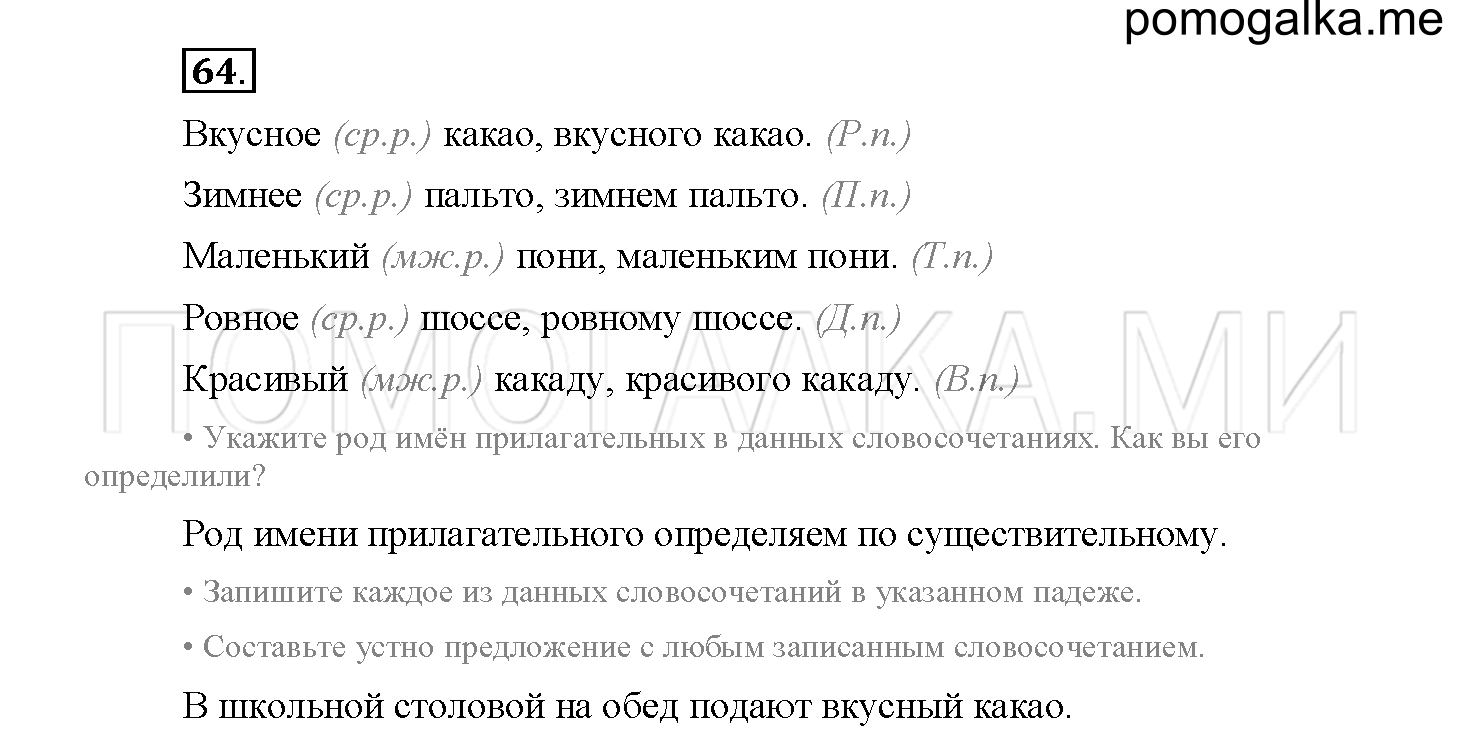 pomogalka.me

64.

Вкусное (ср.р.) какао, вкусного какао. (Р.п.)

Зимнее (ср.р.) пальто, зимнем пальто. (П.п.)

Маленький (мж.р.) пони, маленьким пони. (Т.п.)

Ровное (ср.р.) шоссе, ровному шоссе. (Д.п.)

Красивый (мж.р.) какаду, красивого какаду. (В.п.)

ПОМОГАЛКА.МИ

• Укажите род имён прилагательных в данных словосочетаниях. Как вы его определили?

Род имени прилагательного определяем по существительному.

• Запишите каждое из данных словосочетаний в указанном падеже.

• Составьте устно предложение с любым записанным словосочетанием.

В школьной столовой на обед подают вкусный какао.